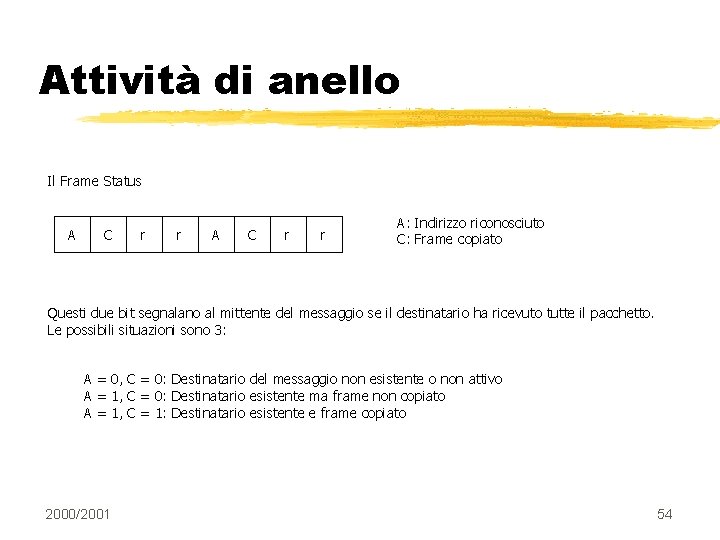 Attività di anello

Il Frame Status

| A | C | r | r | A | C | r | r |
|---|---|---|---|---|---|---|---|

A: Indirizzo riconosciuto
C: Frame copiato

Questi due bit segnalano al mittente del messaggio se il destinatario ha ricevuto tutte il pacchetto. Le possibili situazioni sono 3:

A = 0, C = 0: Destinatario del messaggio non esistente o non attivo
A = 1, C = 0: Destinatario esistente ma frame non copiato
A = 1, C = 1: Destinatario esistente e frame copiato

2000/2001

54